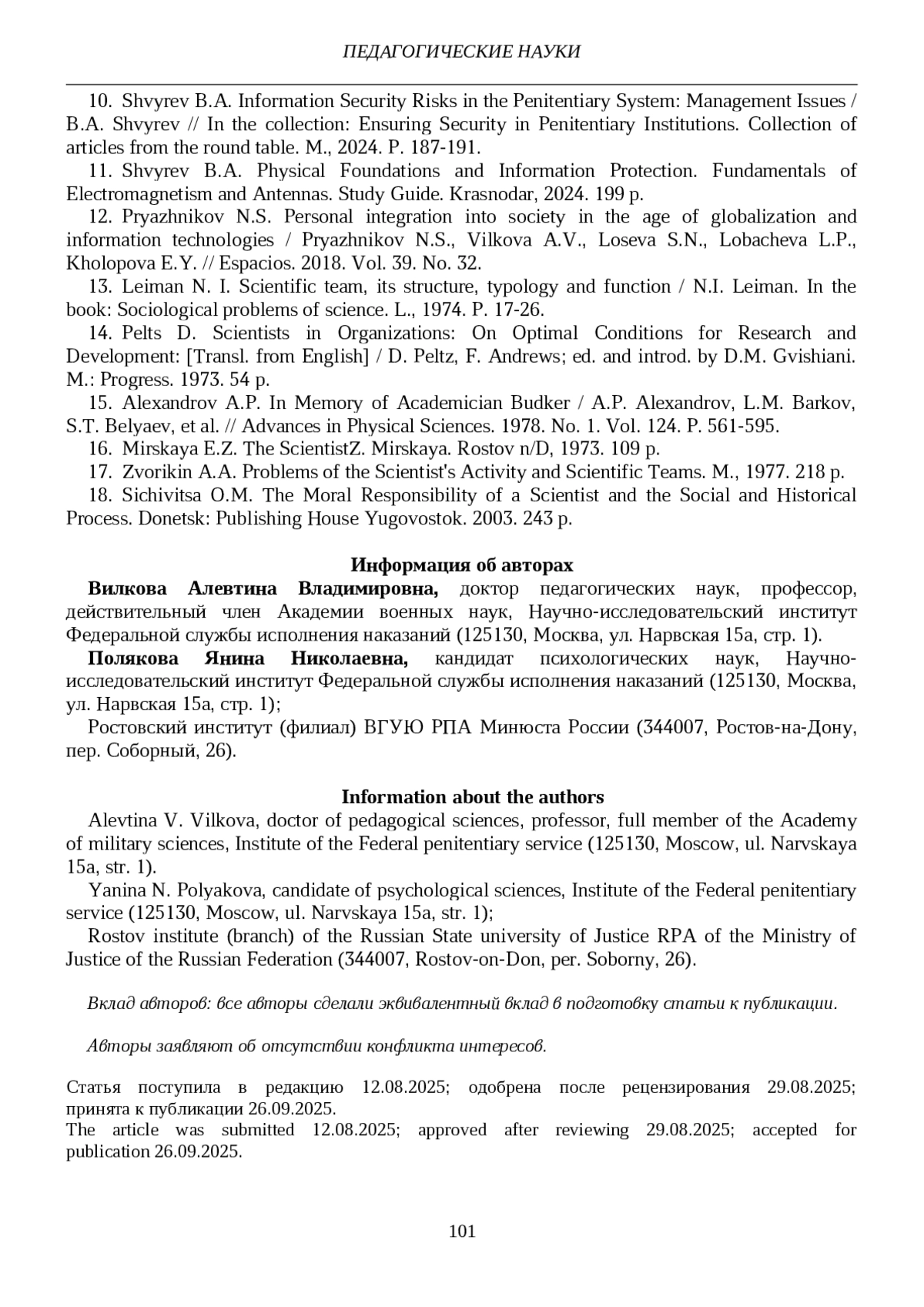 ПЕДАГОГИЧЕСКИЕ НАУКИ

10. Shvyrev B.A. Information Security Risks in the Penitentiary System: Management Issues / B.A. Shvyrev // In the collection: Ensuring Security in Penitentiary Institutions. Collection of articles from the round table. M., 2024. P. 187-191.

11. Shvyrev B.A. Physical Foundations and Information Protection. Fundamentals of Electromagnetism and Antennas. Study Guide. Krasnodar, 2024. 199 p.

12. Pryazhnikov N.S. Personal integration into society in the age of globalization and information technologies / Pryazhnikov N.S., Vilkova A.V., Loseva S.N., Lobacheva L.P., Kholopova E.Y. // Espacios. 2018. Vol. 39. No. 32.

13. Leiman N. I. Scientific team, its structure, typology and function / N.I. Leiman. In the book: Sociological problems of science. L., 1974. P. 17-26.

14. Pelts D. Scientists in Organizations: On Optimal Conditions for Research and Development: [Transl. from English] / D. Peltz, F. Andrews; ed. and introd. by D.M. Gvishiani. M.: Progress. 1973. 54 p.

15. Alexandrov A.P. In Memory of Academician Budker / A.P. Alexandrov, L.M. Barkov, S.T. Belyaev, et al. // Advances in Physical Sciences. 1978. No. 1. Vol. 124. P. 561-595.

16. Mirskaya E.Z. The ScientistZ. Mirskaya. Rostov n/D, 1973. 109 p.

17. Zvorikin A.A. Problems of the Scientist's Activity and Scientific Teams. M., 1977. 218 p.

18. Sichivitsa O.M. The Moral Responsibility of a Scientist and the Social and Historical Process. Donetsk: Publishing House Yugovostok. 2003. 243 p.

Информация об авторах

Вилкова Алевтина Владимировна, доктор педагогических наук, профессор, действительный член Академии военных наук, Научно-исследовательский институт Федеральной службы исполнения наказаний (125130, Москва, ул. Нарвская 15а, стр. 1).

Полякова Янина Николаевна, кандидат психологических наук, Научно-исследовательский институт Федеральной службы исполнения наказаний (125130, Москва, ул. Нарвская 15а, стр. 1);

Ростовский институт (филиал) ВГУЮ РПА Минюста России (344007, Ростов-на-Дону, пер. Соборный, 26).

Information about the authors

Alevtina V. Vilkova, doctor of pedagogical sciences, professor, full member of the Academy of military sciences, Institute of the Federal penitentiary service (125130, Moscow, ul. Narvskaya 15a, str. 1).

Yanina N. Polyakova, candidate of psychological sciences, Institute of the Federal penitentiary service (125130, Moscow, ul. Narvskaya 15a, str. 1);

Rostov institute (branch) of the Russian State university of Justice RPA of the Ministry of Justice of the Russian Federation (344007, Rostov-on-Don, per. Soborny, 26).

Вклад авторов: все авторы сделали эквивалентный вклад в подготовку статьи к публикации.

Авторы заявляют об отсутствии конфликта интересов.

Статья поступила в редакцию 12.08.2025; одобрена после рецензирования 29.08.2025; принята к публикации 26.09.2025.
The article was submitted 12.08.2025; approved after reviewing 29.08.2025; accepted for publication 26.09.2025.

101